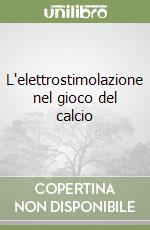 unilibro

L'elettrostimolazione nel gioco del calcio

COPERTINA NON DISPONIBILE